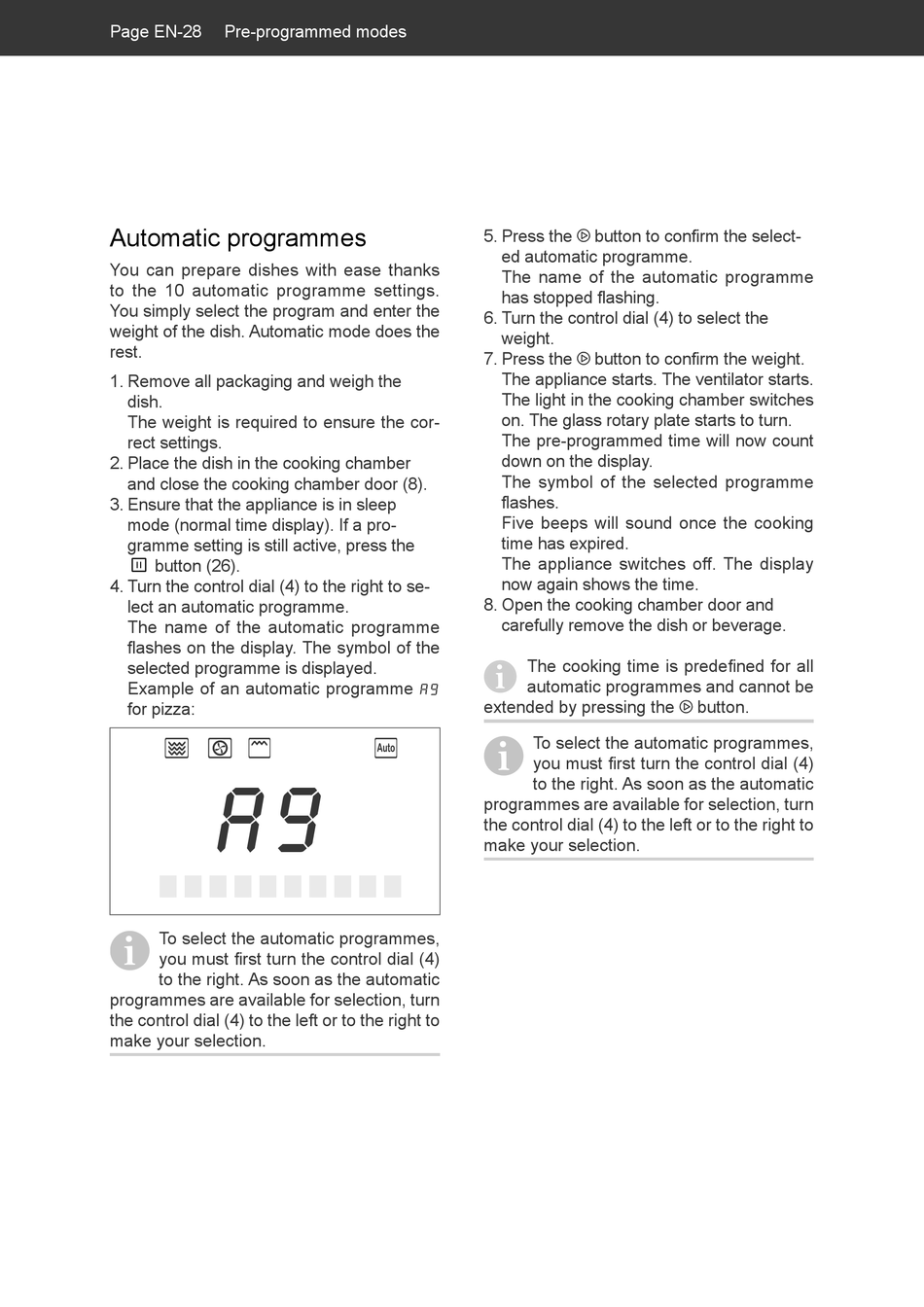 Page EN-28 Pre-programmed modes

Automatic programmes

You can prepare dishes with ease thanks to the 10 automatic programme settings. You simply select the program and enter the weight of the dish. Automatic mode does the rest.

1. Remove all packaging and weigh the dish.
The weight is required to ensure the correct settings.
2. Place the dish in the cooking chamber and close the cooking chamber door (8).
3. Ensure that the appliance is in sleep mode (normal time display). If a programme setting is still active, press the button (26).
4. Turn the control dial (4) to the right to select an automatic programme.
The name of the automatic programme flashes on the display. The symbol of the selected programme is displayed.
Example of an automatic programme A9 for pizza:

Auto

A9

To select the automatic programmes, you must first turn the control dial (4) to the right. As soon as the automatic programmes are available for selection, turn the control dial (4) to the left or to the right to make your selection.

5. Press the button to confirm the selected automatic programme.
The name of the automatic programme has stopped flashing.
6. Turn the control dial (4) to select the weight.
7. Press the button to confirm the weight.
The appliance starts. The ventilator starts. The light in the cooking chamber switches on. The glass rotary plate starts to turn.
The pre-programmed time will now count down on the display.
The symbol of the selected programme flashes.
Five beeps will sound once the cooking time has expired.
The appliance switches off. The display now again shows the time.
8. Open the cooking chamber door and carefully remove the dish or beverage.

The cooking time is predefined for all automatic programmes and cannot be extended by pressing the button.

To select the automatic programmes, you must first turn the control dial (4) to the right. As soon as the automatic programmes are available for selection, turn the control dial (4) to the left or to the right to make your selection.